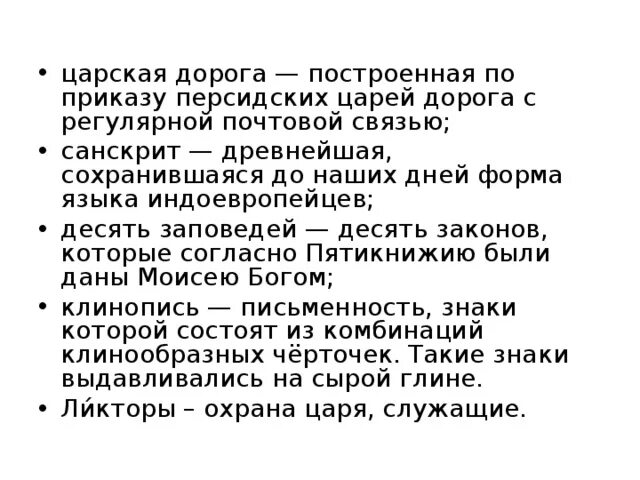 • царская дорога — построенная по приказу персидских царей дорога с регулярной почтовой связью;
• санскрит — древнейшая, сохранившаяся до наших дней форма языка индоевропейцев;
• десять заповедей — десять законов, которые согласно Пятикнижию были даны Моисею Богом;
• клинопись — письменность, знаки которой состоят из комбинаций клинообразных чёрточек. Такие знаки выдавливались на сырой глине.
• Ли́кторы – охрана царя, служащие.